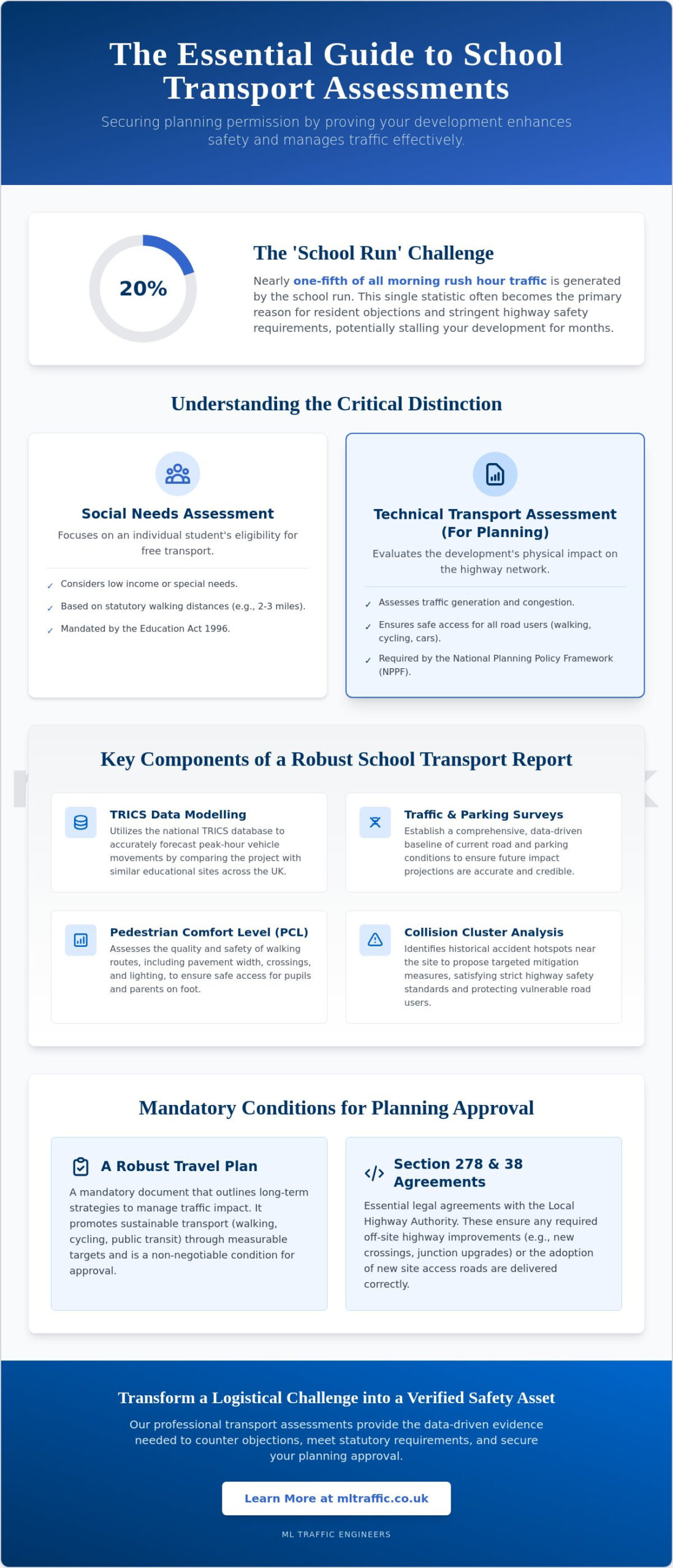 The Essential Guide to School Transport Assessments

Securing planning permission by proving your development enhances safety and manages traffic effectively.

20%

The 'School Run' Challenge

Nearly one-fifth of all morning rush hour traffic is generated by the school run. This single statistic often becomes the primary reason for resident objections and stringent highway safety requirements, potentially stalling your development for months.

Understanding the Critical Distinction

Social Needs Assessment

Focuses on an individual student's eligibility for free transport.

✓ Considers low income or special needs.

✓ Based on statutory walking distances (e.g., 2-3 miles).

✓ Mandated by the Education Act 1996.

Technical Transport Assessment (For Planning)

Evaluates the development's physical impact on the highway network.

✓ Assesses traffic generation and congestion.

✓ Ensures safe access for all road users (walking, cycling, cars).

✓ Required by the National Planning Policy Framework (NPPF).

Key Components of a Robust School Transport Report

TRICS Data Modelling

Utilizes the national TRICS database to accurately forecast peak-hour vehicle movements by comparing the project with similar educational sites across the UK.

Traffic & Parking Surveys

Establish a comprehensive, data-driven baseline of current road and parking conditions to ensure future impact projections are accurate and credible.

Pedestrian Comfort Level (PCL)

Assesses the quality and safety of walking routes, including pavement width, crossings, and lighting, to ensure safe access for pupils and parents on foot.

Collision Cluster Analysis

Identifies historical accident hotspots near the site to propose targeted mitigation measures, satisfying strict highway safety standards and protecting vulnerable road users.

Mandatory Conditions for Planning Approval

A Robust Travel Plan

A mandatory document that outlines long-term strategies to manage traffic impact. It promotes sustainable transport (walking, cycling, public transit) through measurable targets and is a non-negotiable condition for approval.

Section 278 & 38 Agreements

Essential legal agreements with the Local Highway Authority. These ensure any required off-site highway improvements (e.g., new crossings, junction upgrades) or the adoption of new site access roads are delivered correctly.

Transform a Logistical Challenge into a Verified Safety Asset

Our professional transport assessments provide the data-driven evidence needed to counter objections, meet statutory requirements, and secure your planning approval.

Learn More at mltraffic.co.uk

ML TRAFFIC ENGINEERS